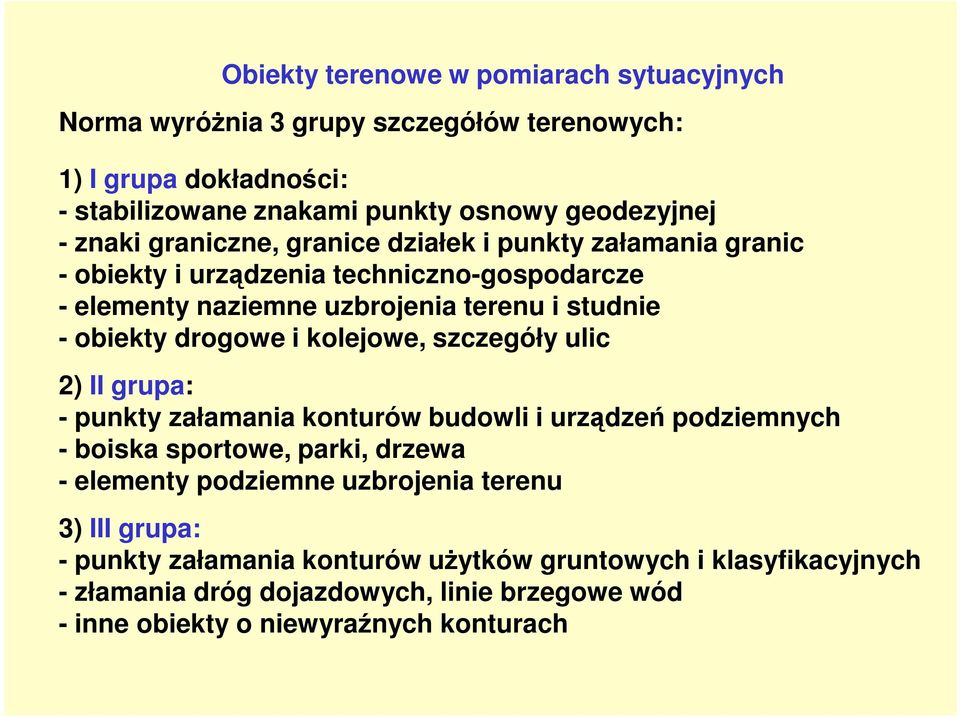 Obiekty terenowe w pomiarach sytuacyjnych

Norma wyróżnia 3 grupy szczegółów terenowych:

1) I grupa dokładności:
- stabilizowane znakami punkty osnowy geodezyjnej
- znaki graniczne, granice działek i punkty załamania granic
- obiekty i urządzenia techniczno-gospodarcze
- elementy naziemne uzbrojenia terenu i studnie
- obiekty drogowe i kolejowe, szczegóły ulic

2) II grupa:
- punkty załamania konturów budowli i urządzeń podziemnych
- boiska sportowe, parki, drzewa
- elementy podziemne uzbrojenia terenu

3) III grupa:
- punkty załamania konturów użytków gruntowych i klasyfikacyjnych
- złamania dróg dojazdowych, linie brzegowe wód
- inne obiekty o niewyraźnych konturach